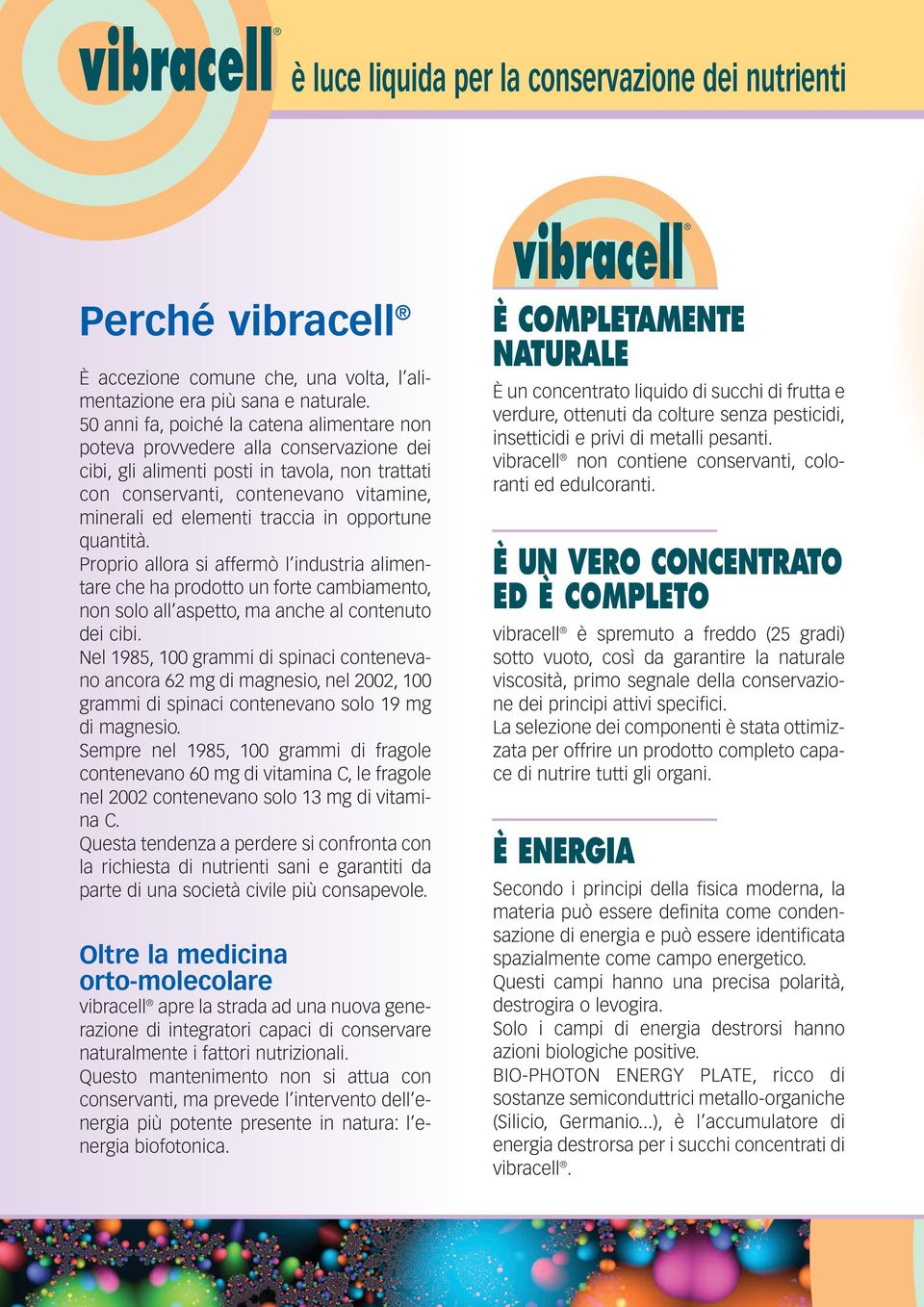 vibracell® è luce liquida per la conservazione dei nutrienti

Perché vibracell®

È accezione comune che, una volta, l'alimentazione era più sana e naturale.
50 anni fa, poiché la catena alimentare non poteva provvedere alla conservazione dei cibi, gli alimenti posti in tavola, non trattati con conservanti, contenevano vitamine, minerali ed elementi traccia in opportune quantità.
Proprio allora si affermò l'industria alimentare che ha prodotto un forte cambiamento, non solo all'aspetto, ma anche al contenuto dei cibi.
Nel 1985, 100 grammi di spinaci contenevano ancora 62 mg di magnesio, nel 2002, 100 grammi di spinaci contenevano solo 19 mg di magnesio.
Sempre nel 1985, 100 grammi di fragole contenevano 60 mg di vitamina C, le fragole nel 2002 contenevano solo 13 mg di vitamina C.
Questa tendenza a perdere si confronta con la richiesta di nutrienti sani e garantiti da parte di una società civile più consapevole.

Oltre la medicina orto-molecolare
vibracell® apre la strada ad una nuova generazione di integratori capaci di conservare naturalmente i fattori nutrizionali.
Questo mantenimento non si attua con conservanti, ma prevede l'intervento dell'energia più potente presente in natura: l'energia biofotonica.

vibracell®

È COMPLETAMENTE NATURALE
È un concentrato liquido di succhi di frutta e verdure, ottenuti da colture senza pesticidi, insetticidi e privi di metalli pesanti.
vibracell® non contiene conservanti, coloranti ed edulcoranti.

È UN VERO CONCENTRATO ED È COMPLETO
vibracell® è spremuto a freddo (25 gradi) sotto vuoto, così da garantire la naturale viscosità, primo segnale della conservazione dei principi attivi specifici.
La selezione dei componenti è stata ottimizzata per offrire un prodotto completo capace di nutrire tutti gli organi.

È ENERGIA
Secondo i principi della fisica moderna, la materia può essere definita come condensazione di energia e può essere identificata spazialmente come campo energetico.
Questi campi hanno una precisa polarità, destrogira o levogira.
Solo i campi di energia destrorsi hanno azioni biologiche positive.
BIO-PHOTON ENERGY PLATE, ricco di sostanze semiconduttrici metallo-organiche (Silicio, Germanio...), è l'accumulatore di energia destrorsa per i succhi concentrati di vibracell®.